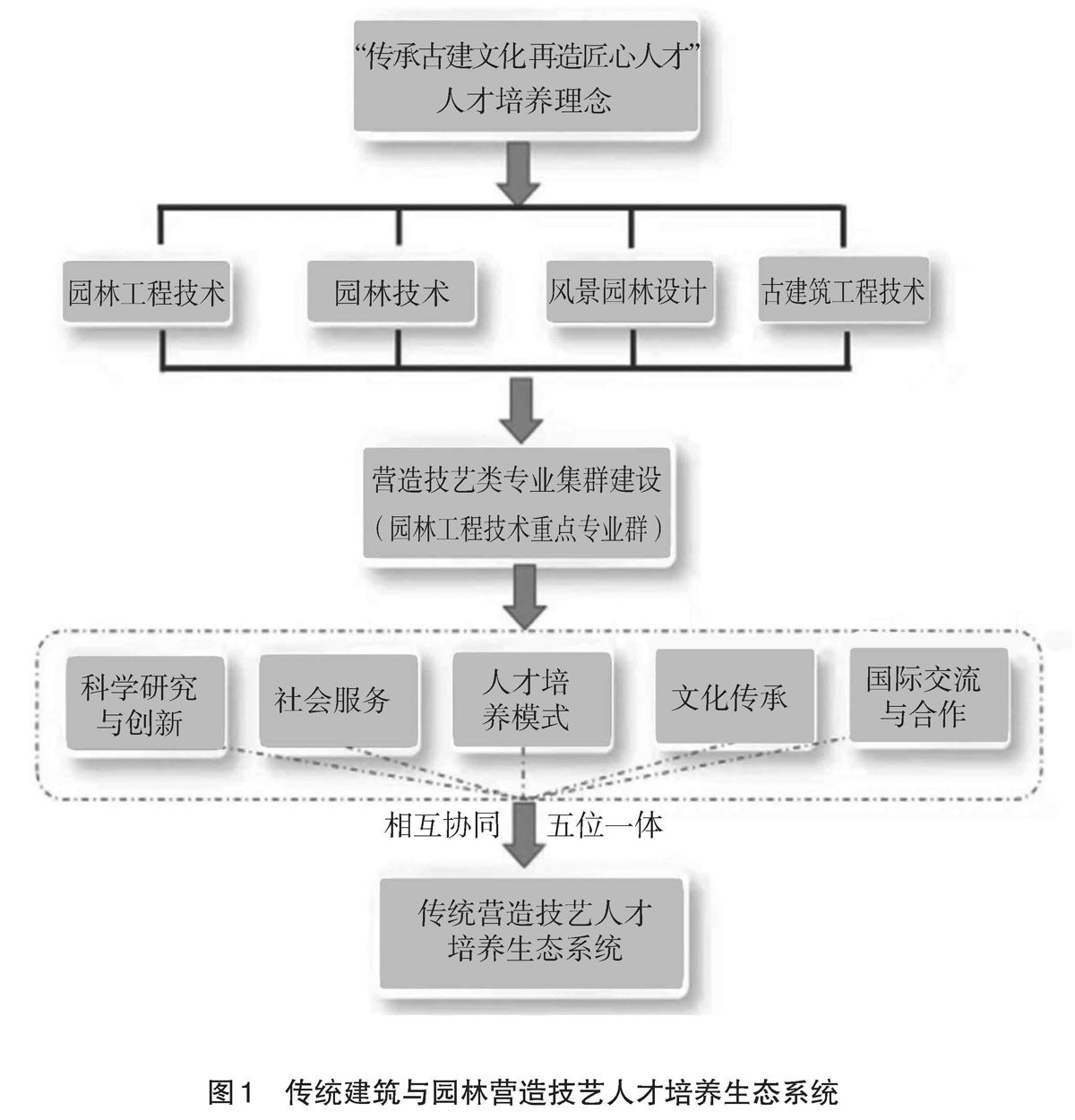 “传承古建文化再造匠心人才”
人才培养理念

园林工程技术

园林技术

风景园林设计

古建筑工程技术

营造技艺类专业集群建设
（园林工程技术重点专业群）

科学研究与创新

社会服务

人才培养模式

文化传承

国际交流与合作

相互协同

五位一体

传统营造技艺人才培养生态系统

图1　传统建筑与园林营造技艺人才培养生态系统